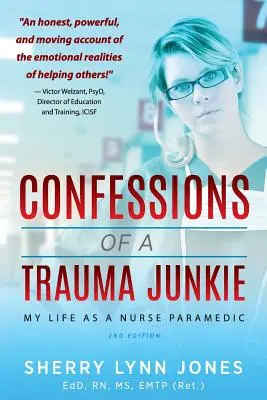 "An honest, powerful, and moving account of the emotional realities of helping others!"
— Victor Welzant, PsyD, Director of Education and Training, ICISF

CONFESSIONS
OF A
TRAUMA JUNKIE

MY LIFE AS A NURSE PARAMEDIC

2ND EDITION

SHERRY LYNN JONES
EdD, RN, MS, EMTP (Ret.)